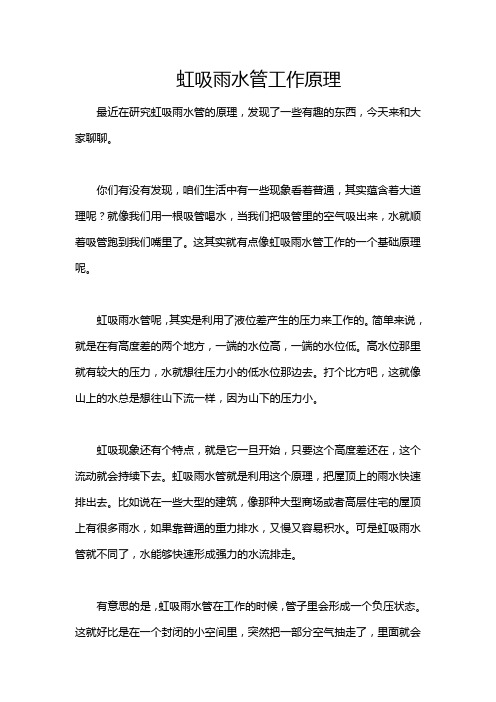 虹吸雨水管工作原理

最近在研究虹吸雨水管的原理，发现了一些有趣的东西，今天来和大家聊聊。

你们有没有发现，咱们生活中有一些现象看着普通，其实蕴含着大道理呢？就像我们用一根吸管喝水，当我们把吸管里的空气吸出来，水就顺着吸管跑到我们嘴里了。这其实就有点像虹吸雨水管工作的一个基础原理呢。

虹吸雨水管呢，其实是利用了液位差产生的压力来工作的。简单来说，就是在有高度差的两个地方，一端的水位高，一端的水位低。高水位那里就有较大的压力，水就想往压力小的低水位那边去。打个比方吧，这就像山上的水总是想往山下流一样，因为山下的压力小。

虹吸现象还有个特点，就是它一旦开始，只要这个高度差还在，这个流动就会持续下去。虹吸雨水管就是利用这个原理，把屋顶上的雨水快速排出去。比如说在一些大型的建筑，像那种大型商场或者高层住宅的屋顶上有很多雨水，如果靠普通的重力排水，又慢又容易积水。可是虹吸雨水管就不同了，水能够快速形成强力的水流排走。

有意思的是，虹吸雨水管在工作的时候，管子里会形成一个负压状态。这就好比是在一个封闭的小空间里，突然把一部分空气抽走了，里面就会